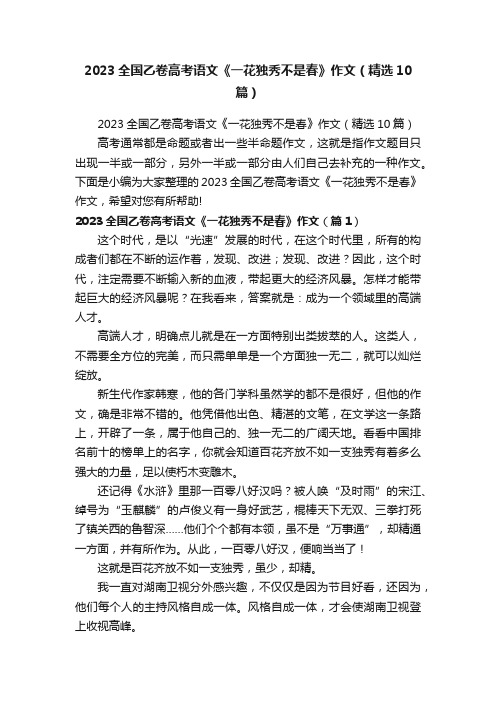 2023 全国乙卷高考语文《一花独秀不是春》作文（精选 10 篇）

2023 全国乙卷高考语文《一花独秀不是春》作文（精选 10 篇）

高考通常都是命题或者出一些半命题作文，这就是指作文题目只出现一半或一部分，另外一半或一部分由人们自己去补充的一种作文。下面是小编为大家整理的 2023 全国乙卷高考语文《一花独秀不是春》作文，希望对您有所帮助!

2023 全国乙卷高考语文《一花独秀不是春》作文（篇 1）

这个时代，是以“光速”发展的时代，在这个时代里，所有的构成者们都在不断的运作着，发现、改进；发现、改进？因此，这个时代，注定需要不断输入新的血液，带起更大的经济风暴。怎样才能带起巨大的经济风暴呢？在我看来，答案就是：成为一个领域里的高端人才。

高端人才，明确点儿就是在一方面特别出类拔萃的人。这类人，不需要全方位的完美，而只需单单是一个方面独一无二，就可以灿烂绽放。

新生代作家韩寒，他的各门学科虽然学的都不是很好，但他的作文，确是非常不错的。他凭借他出色、精湛的文笔，在文学这一条路上，开辟了一条，属于他自己的、独一无二的广阔天地。看看中国排名前十的榜单上的名字，你就会知道百花齐放不如一支独秀有着多么强大的力量，足以使朽木变雕木。

还记得《水浒》里那一百零八好汉吗？被人唤“及时雨”的宋江、绰号为“玉麒麟”的卢俊义有一身好武艺，棍棒天下无双、三拳打死了镇关西的鲁智深……他们个个都有本领，虽不是“万事通”，却精通一方面，并有所作为。从此，一百零八好汉，便响当当了！

这就是百花齐放不如一支独秀，虽少，却精。

我一直对湖南卫视分外感兴趣，不仅仅是因为节目好看，还因为，他们每个人的主持风格自成一体。风格自成一体，才会使湖南卫视登上收视高峰。